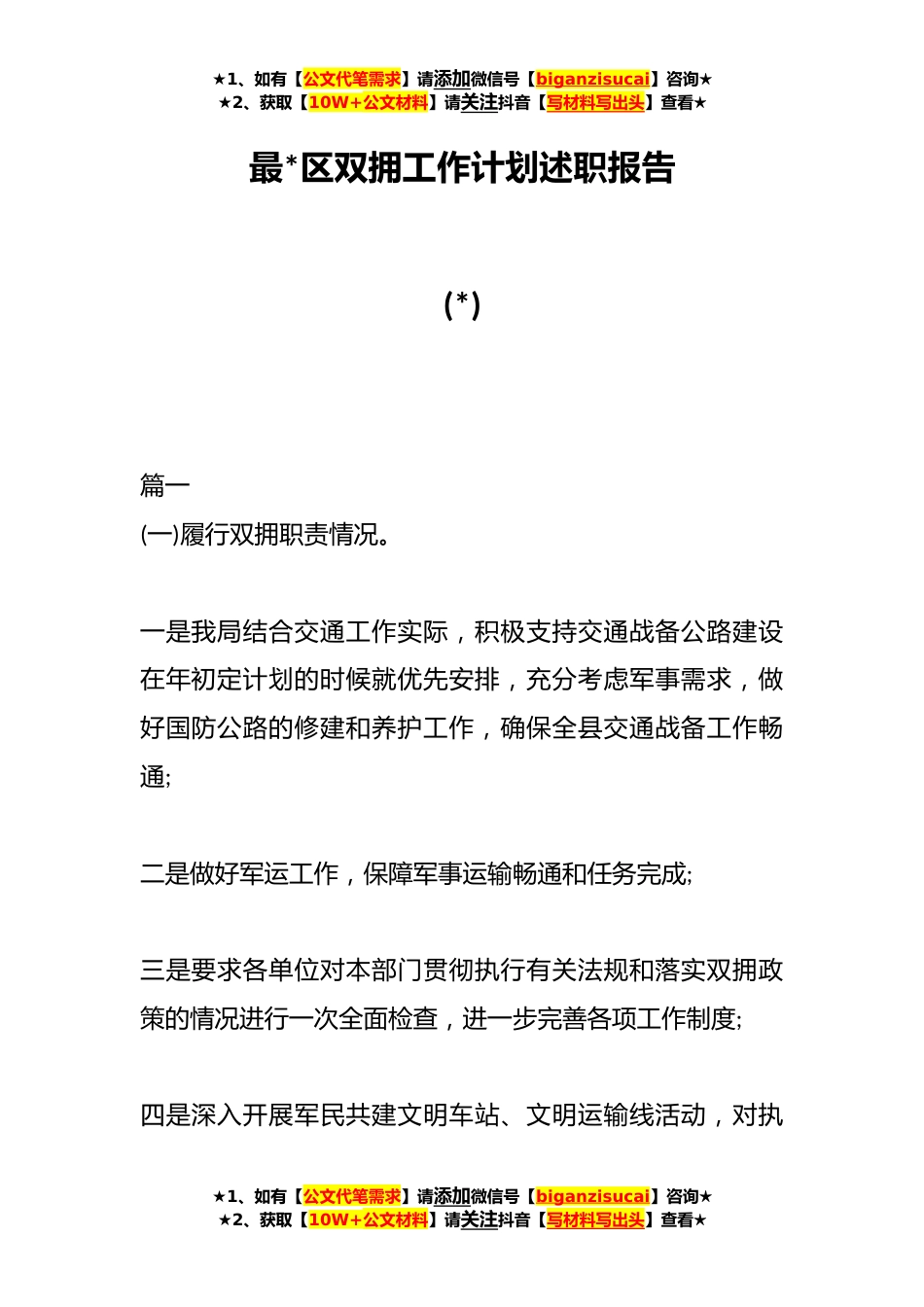 ★1、如有【公文代笔需求】请添加微信号【biganzisucai】咨询★
★2、获取【10W+公文材料】请关注抖音【写材料写出头】查看★

最*区双拥工作计划述职报告

(*)

篇一

(一)履行双拥职责情况。

一是我局结合交通工作实际，积极支持交通战备公路建设在年初定计划的时候就优先安排，充分考虑军事需求，做好国防公路的修建和养护工作，确保全县交通战备工作畅通;

二是做好军运工作，保障军事运输畅通和任务完成;

三是要求各单位对本部门贯彻执行有关法规和落实双拥政策的情况进行一次全面检查，进一步完善各项工作制度;

四是深入开展军民共建文明车站、文明运输线活动，对执

★1、如有【公文代笔需求】请添加微信号【biganzisucai】咨询★
★2、获取【10W+公文材料】请关注抖音【写材料写出头】查看★